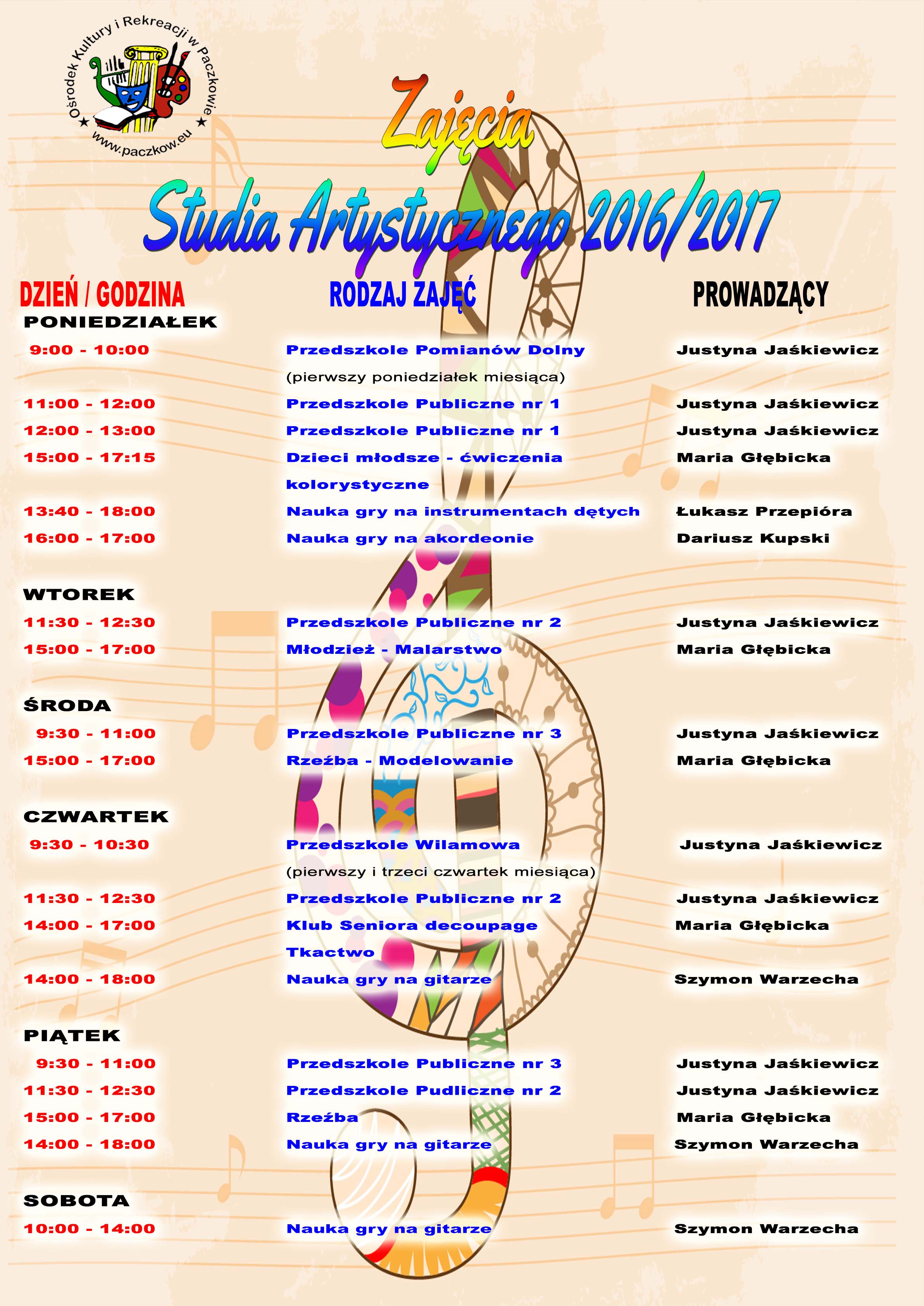 Ośrodek Kultury i Rekreacji w Paczkowie
www.paczkow.eu

Zajęcia
Studia Artystycznego 2016/2017

| DZIEŃ / GODZINA | RODZAJ ZAJĘĆ | PROWADZĄCY |
|---|---|---|
| PONIEDZIAŁEK | | |
| 9:00 - 10:00 | Przedszkole Pomianów Dolny (pierwszy poniedziałek miesiąca) | Justyna Jaśkiewicz |
| 11:00 - 12:00 | Przedszkole Publiczne nr 1 | Justyna Jaśkiewicz |
| 12:00 - 13:00 | Przedszkole Publiczne nr 1 | Justyna Jaśkiewicz |
| 15:00 - 17:15 | Dzieci młodsze - ćwiczenia kolorystyczne | Maria Głębicka |
| 13:40 - 18:00 | Nauka gry na instrumentach dętych | Łukasz Przepióra |
| 16:00 - 17:00 | Nauka gry na akordeonie | Dariusz Kupski |
| WTOREK | | |
| 11:30 - 12:30 | Przedszkole Publiczne nr 2 | Justyna Jaśkiewicz |
| 15:00 - 17:00 | Młodzież - Malarstwo | Maria Głębicka |
| ŚRODA | | |
| 9:30 - 11:00 | Przedszkole Publiczne nr 3 | Justyna Jaśkiewicz |
| 15:00 - 17:00 | Rzeźba - Modelowanie | Maria Głębicka |
| CZWARTEK | | |
| 9:30 - 10:30 | Przedszkole Wilamowa (pierwszy i trzeci czwartek miesiąca) | Justyna Jaśkiewicz |
| 11:30 - 12:30 | Przedszkole Publiczne nr 2 | Justyna Jaśkiewicz |
| 14:00 - 17:00 | Klub Seniora decoupage Tkactwo | Maria Głębicka |
| 14:00 - 18:00 | Nauka gry na gitarze | Szymon Warzecha |
| PIĄTEK | | |
| 9:30 - 11:00 | Przedszkole Publiczne nr 3 | Justyna Jaśkiewicz |
| 11:30 - 12:30 | Przedszkole Pudliczne nr 2 | Justyna Jaśkiewicz |
| 15:00 - 17:00 | Rzeźba | Maria Głębicka |
| 14:00 - 18:00 | Nauka gry na gitarze | Szymon Warzecha |
| SOBOTA | | |
| 10:00 - 14:00 | Nauka gry na gitarze | Szymon Warzecha |